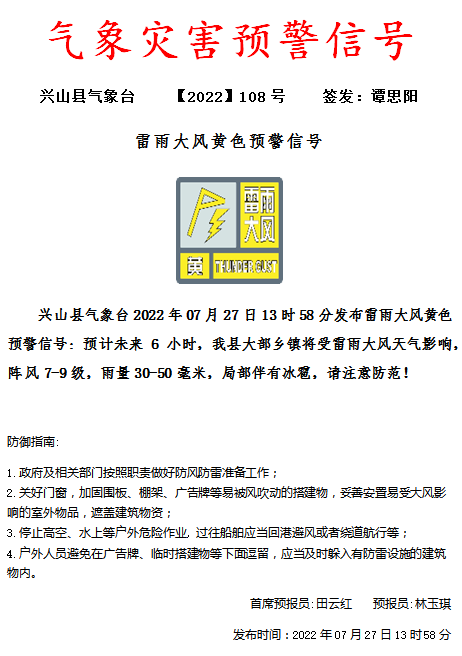 气象灾害预警信号

兴山县气象台 【2022】108号 签发：谭思阳

雷雨大风黄色预警信号

雷雨大风

黄 THUNDER GUST

兴山县气象台2022年07月27日13时58分发布雷雨大风黄色预警信号：预计未来6小时，我县大部乡镇将受雷雨大风天气影响，阵风7-9级，雨量30-50毫米，局部伴有冰雹，请注意防范！

防御指南:

1.政府及相关部门按照职责做好防风防雷准备工作；

2.关好门窗，加固围板、棚架、广告牌等易被风吹动的搭建物，妥善安置易受大风影响的室外物品，遮盖建筑物资；

3.停止高空、水上等户外危险作业，过往船舶应当回港避风或者绕道航行等；

4.户外人员避免在广告牌、临时搭建物等下面逗留，应当及时躲入有防雷设施的建筑物内。

首席预报员:田云红 预报员:林玉琪

发布时间：2022年07月27日13时58分